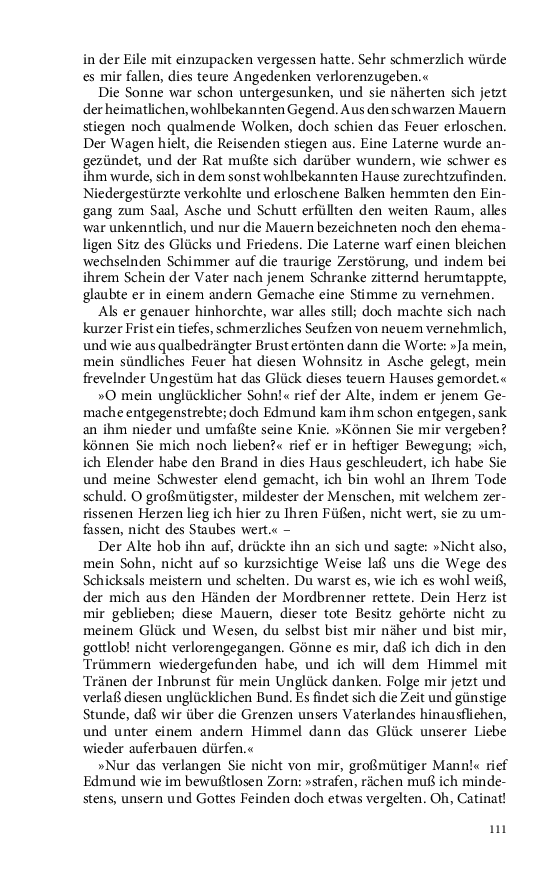 in der Eile mit einzupacken vergessen hatte. Sehr schmerzlich würde es mir fallen, dies teure Angedenken verlorenzugeben.«

Die Sonne war schon untergesunken, und sie näherten sich jetzt der heimatlichen, wohlbekannten Gegend. Aus den schwarzen Mauern stiegen noch qualmende Wolken, doch schien das Feuer erloschen. Der Wagen hielt, die Reisenden stiegen aus. Eine Laterne wurde angezündet, und der Rat mußte sich darüber wundern, wie schwer es ihm wurde, sich in dem sonst wohlbekannten Hause zurechtzufinden. Niedergestürzte verkohlte und erloschene Balken hemmten den Eingang zum Saal, Asche und Schutt erfüllten den weiten Raum, alles war unkenntlich, und nur die Mauern bezeichneten noch den ehemaligen Sitz des Glücks und Friedens. Die Laterne warf einen bleichen wechselnden Schimmer auf die traurige Zerstörung, und indem bei ihrem Schein der Vater nach jenem Schranke zitternd herumtappte, glaubte er in einem andern Gemache eine Stimme zu vernehmen.

Als er genauer hinhorchte, war alles still; doch machte sich nach kurzer Frist ein tiefes, schmerzliches Seufzen von neuem vernehmlich, und wie aus qualbedrängter Brust ertönten dann die Worte: »Ja mein, mein sündliches Feuer hat diesen Wohnsitz in Asche gelegt, mein frevelnder Ungestüm hat das Glück dieses teuern Hauses gemordet.«

»O mein unglücklicher Sohn!« rief der Alte, indem er jenem Gemache entgegenstrebte; doch Edmund kam ihm schon entgegen, sank an ihm nieder und umfaßte seine Knie. »Können Sie mir vergeben? können Sie mich noch lieben?« rief er in heftiger Bewegung; »ich, ich Elender habe den Brand in dies Haus geschleudert, ich habe Sie und meine Schwester elend gemacht, ich bin wohl an Ihrem Tode schuld. O großmütigster, mildester der Menschen, mit welchem zerrissenen Herzen lieg ich hier zu Ihren Füßen, nicht wert, sie zu umfassen, nicht des Staubes wert.« –

Der Alte hob ihn auf, drückte ihn an sich und sagte: »Nicht also, mein Sohn, nicht auf so kurzsichtige Weise laß uns die Wege des Schicksals meistern und schelten. Du warst es, wie ich es wohl weiß, der mich aus den Händen der Mordbrenner rettete. Dein Herz ist mir geblieben; diese Mauern, dieser tote Besitz gehörte nicht zu meinem Glück und Wesen, du selbst bist mir näher und bist mir, gottlob! nicht verlorengegangen. Gönne es mir, daß ich dich in den Trümmern wiedergefunden habe, und ich will dem Himmel mit Tränen der Inbrunst für mein Unglück danken. Folge mir jetzt und verlaß diesen unglücklichen Bund. Es findet sich die Zeit und günstige Stunde, daß wir über die Grenzen unsers Vaterlandes hinausfliehen, und unter einem andern Himmel dann das Glück unserer Liebe wieder auferbauen dürfen.«

»Nur das verlangen Sie nicht von mir, großmütiger Mann!« rief Edmund wie im bewußtlosen Zorn: »strafen, rächen muß ich mindestens, unsern und Gottes Feinden doch etwas vergelten. Oh, Catinat!

111